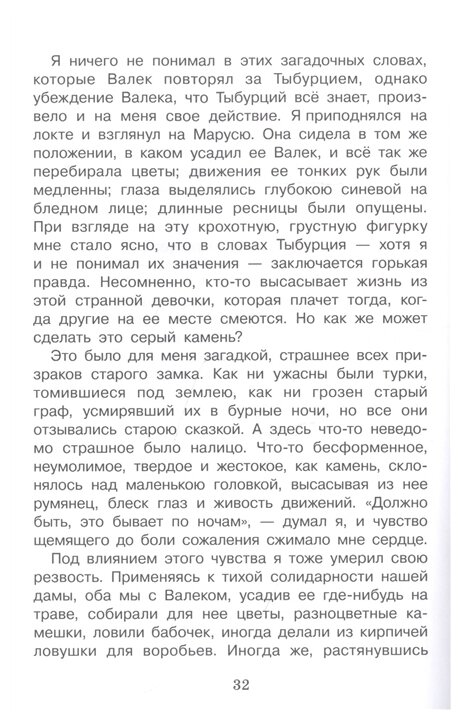 Я ничего не понимал в этих загадочных словах, которые Валек повторял за Тыбурцием, однако убеждение Валека, что Тыбурций всё знает, произвело и на меня свое действие. Я приподнялся на локте и взглянул на Марусю. Она сидела в том же положении, в каком усадил ее Валек, и всё так же перебирала цветы; движения ее тонких рук были медленны; глаза выделялись глубокою синевой на бледном лице; длинные ресницы были опущены. При взгляде на эту крохотную, грустную фигурку мне стало ясно, что в словах Тыбурция — хотя я и не понимал их значения — заключается горькая правда. Несомненно, кто-то высасывает жизнь из этой странной девочки, которая плачет тогда, когда другие на ее месте смеются. Но как же может сделать это серый камень?

Это было для меня загадкой, страшнее всех призраков старого замка. Как ни ужасны были турки, томившиеся под землею, как ни грозен старый граф, усмирявший их в бурные ночи, но все они отзывались старою сказкой. А здесь что-то неведомо страшное было налицо. Что-то бесформенное, неумолимое, твердое и жестокое, как камень, склонялось над маленькою головкой, высасывая из нее румянец, блеск глаз и живость движений. «Должно быть, это бывает по ночам», — думал я, и чувство щемящего до боли сожаления сжимало мне сердце.

Под влиянием этого чувства я тоже умерил свою резвость. Применяясь к тихой солидарности нашей дамы, оба мы с Валеком, усадив ее где-нибудь на траве, собирали для нее цветы, разноцветные камешки, ловили бабочек, иногда делали из кирпичей ловушки для воробьев. Иногда же, растянувшись

32